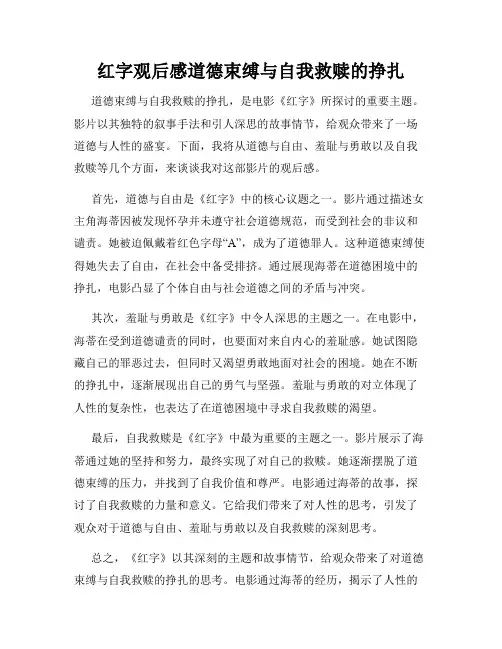 红字观后感道德束缚与自我救赎的挣扎

道德束缚与自我救赎的挣扎，是电影《红字》所探讨的重要主题。影片以其独特的叙事手法和引人深思的故事情节，给观众带来了一场道德与人性的盛宴。下面，我将从道德与自由、羞耻与勇敢以及自我救赎等几个方面，来谈谈我对这部影片的观后感。

首先，道德与自由是《红字》中的核心议题之一。影片通过描述女主角海蒂因被发现怀孕并未遵守社会道德规范，而受到社会的非议和谴责。她被迫佩戴着红色字母“A”，成为了道德罪人。这种道德束缚使得她失去了自由，在社会中备受排挤。通过展现海蒂在道德困境中的挣扎，电影凸显了个体自由与社会道德之间的矛盾与冲突。

其次，羞耻与勇敢是《红字》中令人深思的主题之一。在电影中，海蒂在受到道德谴责的同时，也要面对来自内心的羞耻感。她试图隐藏自己的罪恶过去，但同时又渴望勇敢地面对社会的困境。她在不断的挣扎中，逐渐展现出自己的勇气与坚强。羞耻与勇敢的对立体现了人性的复杂性，也表达了在道德困境中寻求自我救赎的渴望。

最后，自我救赎是《红字》中最为重要的主题之一。影片展示了海蒂通过她的坚持和努力，最终实现了对自己的救赎。她逐渐摆脱了道德束缚的压力，并找到了自我价值和尊严。电影通过海蒂的故事，探讨了自我救赎的力量和意义。它给我们带来了对人性的思考，引发了观众对于道德与自由、羞耻与勇敢以及自我救赎的深刻思考。

总之，《红字》以其深刻的主题和故事情节，给观众带来了对道德束缚与自我救赎的挣扎的思考。电影通过海蒂的经历，揭示了人性的